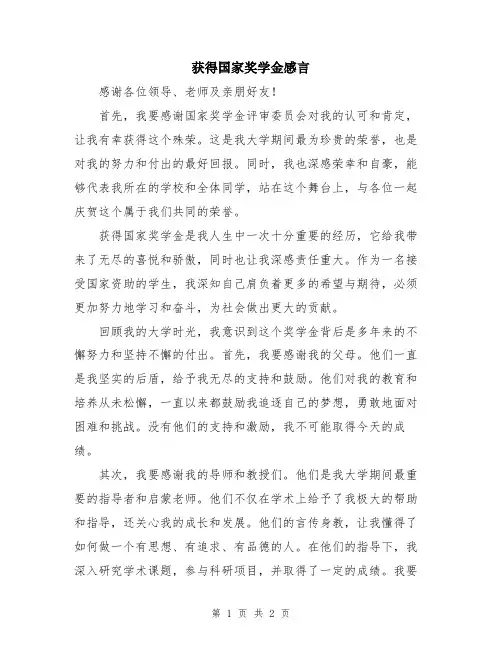 获得国家奖学金感言

感谢各位领导、老师及亲朋好友！

首先，我要感谢国家奖学金评审委员会对我的认可和肯定，让我有幸获得这个殊荣。这是我大学期间最为珍贵的荣誉，也是对我的努力和付出的最好回报。同时，我也深感荣幸和自豪，能够代表我所在的学校和全体同学，站在这个舞台上，与各位一起庆贺这个属于我们共同的荣誉。

获得国家奖学金是我人生中一次十分重要的经历，它给我带来了无尽的喜悦和骄傲，同时也让我深感责任重大。作为一名接受国家资助的学生，我深知自己肩负着更多的希望与期待，必须更加努力地学习和奋斗，为社会做出更大的贡献。

回顾我的大学时光，我意识到这个奖学金背后是多年来的不懈努力和坚持不懈的付出。首先，我要感谢我的父母。他们一直是我坚实的后盾，给予我无尽的支持和鼓励。他们对我的教育和培养从未松懈，一直以来都鼓励我追逐自己的梦想，勇敢地面对困难和挑战。没有他们的支持和激励，我不可能取得今天的成绩。

其次，我要感谢我的导师和教授们。他们是我大学期间最重要的指导者和启蒙老师。他们不仅在学术上给予了我极大的帮助和指导，还关心我的成长和发展。他们的言传身教，让我懂得了如何做一个有思想、有追求、有品德的人。在他们的指导下，我深入研究学术课题，参与科研项目，并取得了一定的成绩。我要

第 1 页 共 2 页